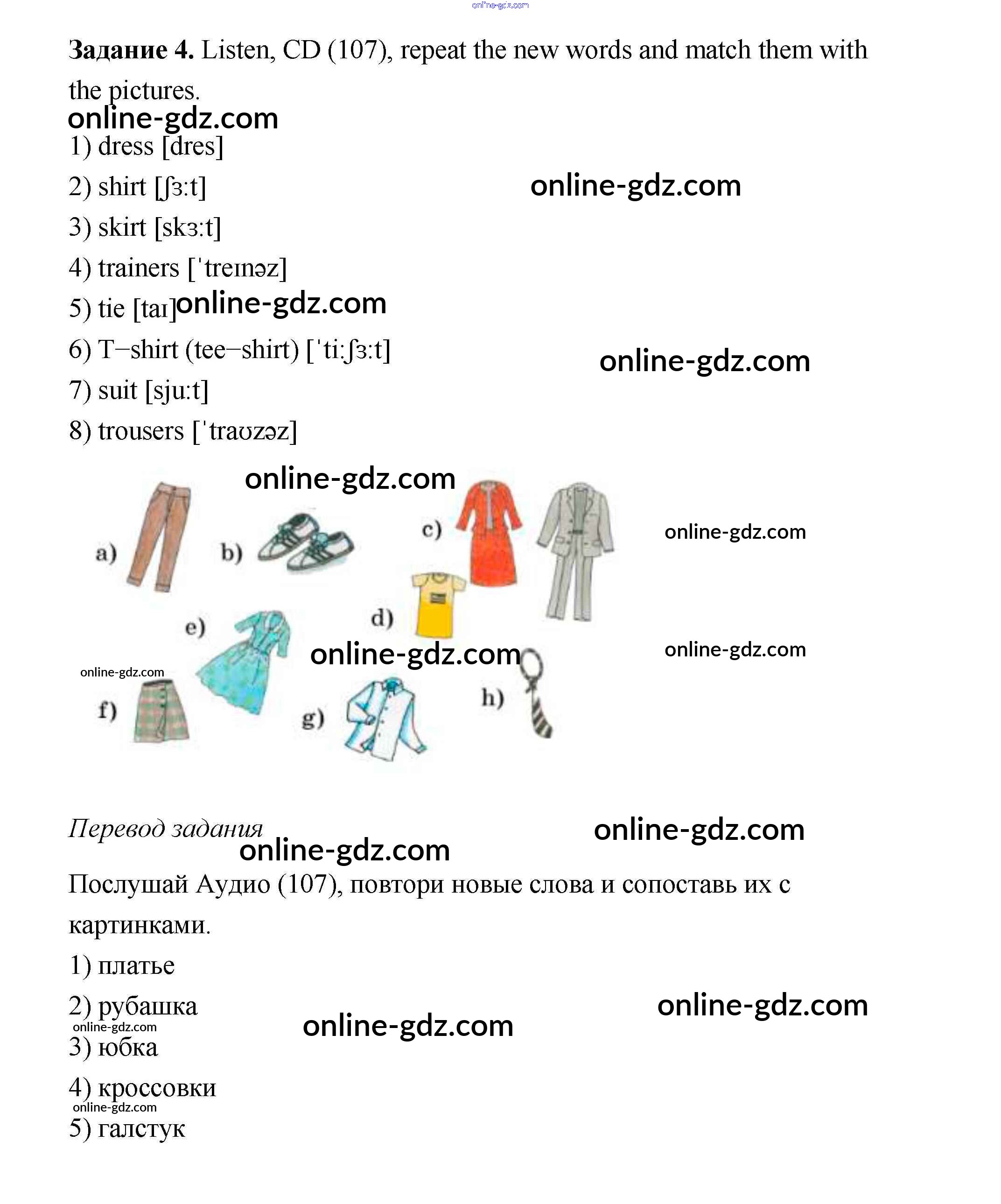 Задание 4. Listen, CD (107), repeat the new words and match them with the pictures.

1) dress [dres]

2) shirt [ʃɜ:t]

3) skirt [skɜ:t]

4) trainers [ˈtreɪnəz]

5) tie [taɪ]

6) T–shirt (tee–shirt) [ˈti:ʃɜ:t]

7) suit [sju:t]

8) trousers [ˈtraʊzəz]

a)
b)
c)
d)
e)
f)
g)
h)

Перевод задания

Послушай Аудио (107), повтори новые слова и сопоставь их с картинками.

1) платье

2) рубашка

3) юбка

4) кроссовки

5) галстук

online-gdz.com